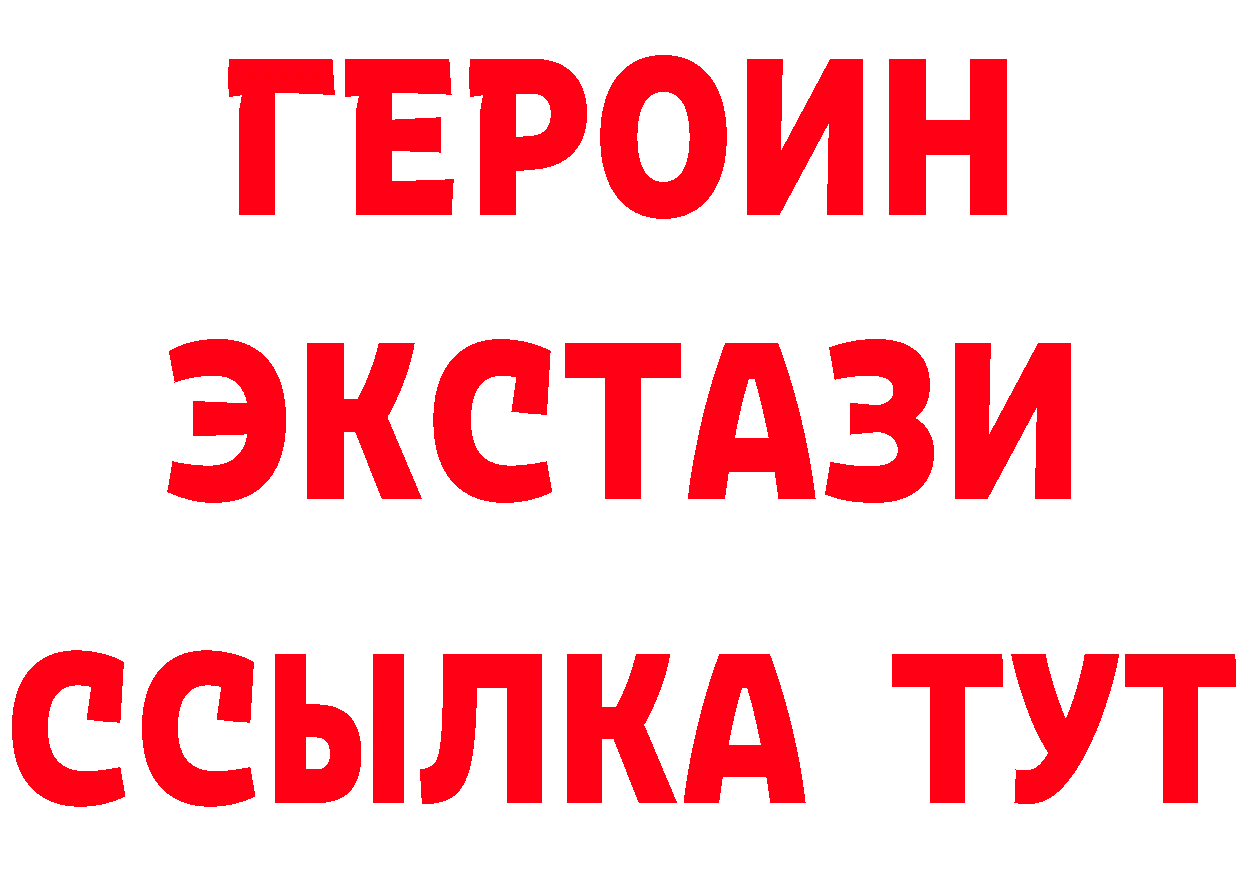 ГЕРОИН
ЭКСТАЗИ
ССЫЛКА ТУТ